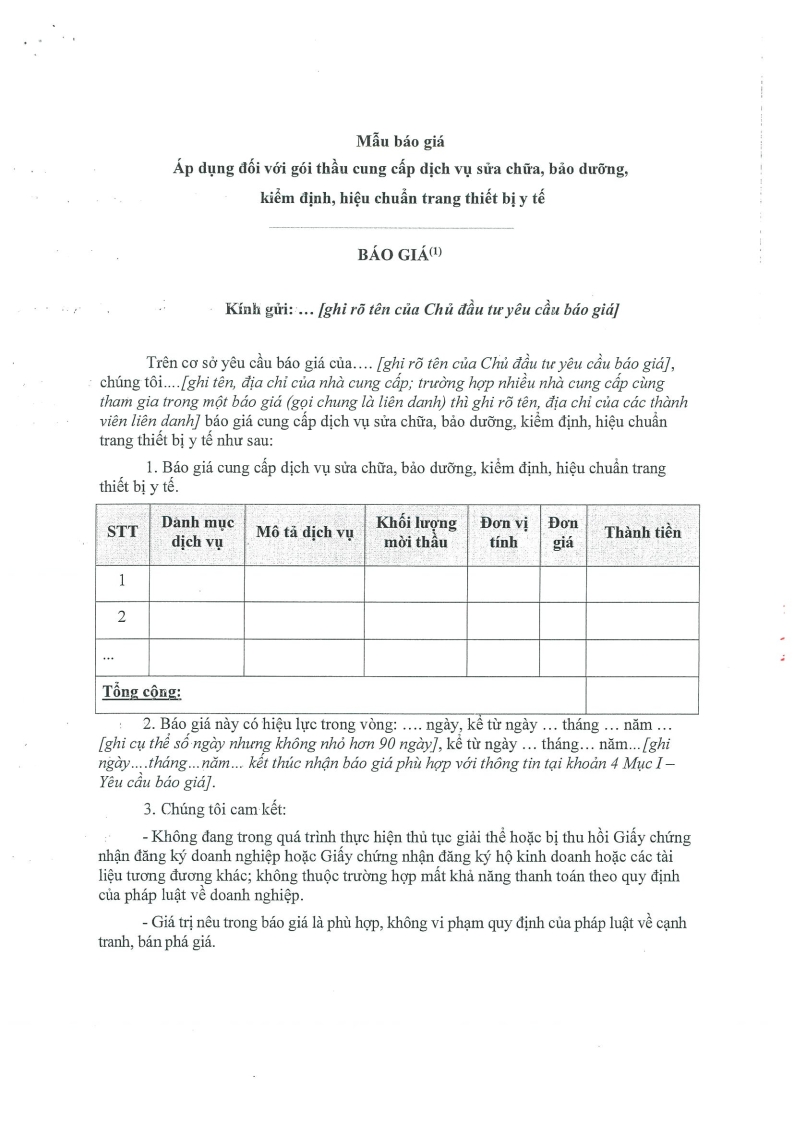 Mẫu báo giá
Áp dụng đối với gói thầu cung cấp dịch vụ sửa chữa, bảo dưỡng, kiểm định, hiệu chuẩn trang thiết bị y tế

BÁO GIÁ$^{(1)}$

Kính gửi: ... [ghi rõ tên của Chủ đầu tư yêu cầu báo giá]

Trên cơ sở yêu cầu báo giá của.... [ghi rõ tên của Chủ đầu tư yêu cầu báo giá], chúng tôi....[ghi tên, địa chỉ của nhà cung cấp; trường hợp nhiều nhà cung cấp cùng tham gia trong một báo giá (gọi chung là liên danh) thì ghi rõ tên, địa chỉ của các thành viên liên danh] báo giá cung cấp dịch vụ sửa chữa, bảo dưỡng, kiểm định, hiệu chuẩn trang thiết bị y tế như sau:

1. Báo giá cung cấp dịch vụ sửa chữa, bảo dưỡng, kiểm định, hiệu chuẩn trang thiết bị y tế.

| STT | Danh mục dịch vụ | Mô tả dịch vụ | Khối lượng mời thầu | Đơn vị tính | Đơn giá | Thành tiền |
|---|---|---|---|---|---|---|
| 1 | | | | | | |
| 2 | | | | | | |
| ... | | | | | | |
| Tổng cộng: | | | | | | |

2. Báo giá này có hiệu lực trong vòng: .... ngày, kể từ ngày ... tháng ... năm ... [ghi cụ thể số ngày nhưng không nhỏ hơn 90 ngày], kể từ ngày ... tháng... năm...[ghi ngày....tháng...năm... kết thúc nhận báo giá phù hợp với thông tin tại khoản 4 Mục I – Yêu cầu báo giá].

3. Chúng tôi cam kết:

- Không đang trong quá trình thực hiện thủ tục giải thể hoặc bị thu hồi Giấy chứng nhận đăng ký doanh nghiệp hoặc Giấy chứng nhận đăng ký hộ kinh doanh hoặc các tài liệu tương đương khác; không thuộc trường hợp mất khả năng thanh toán theo quy định của pháp luật về doanh nghiệp.

- Giá trị nêu trong báo giá là phù hợp, không vi phạm quy định của pháp luật về cạnh tranh, bán phá giá.